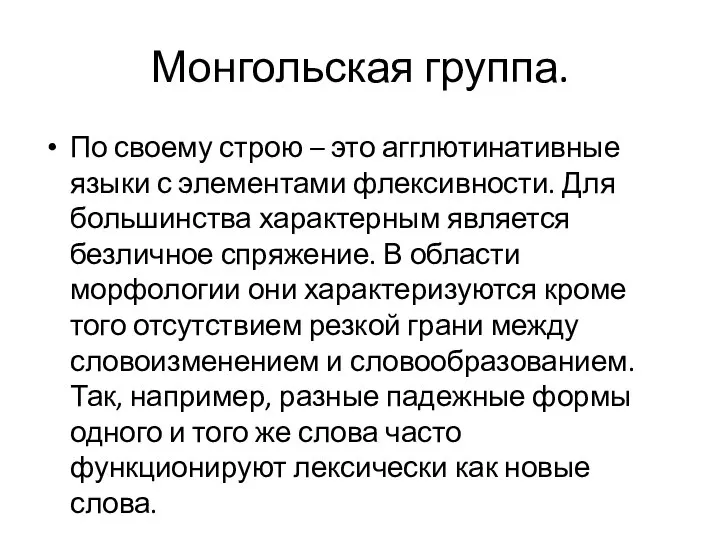 Монгольская группа.

• По своему строю – это агглютинативные языки с элементами флексивности. Для большинства характерным является безличное спряжение. В области морфологии они характеризуются кроме того отсутствием резкой грани между словоизменением и словообразованием. Так, например, разные падежные формы одного и того же слова часто функционируют лексически как новые слова.